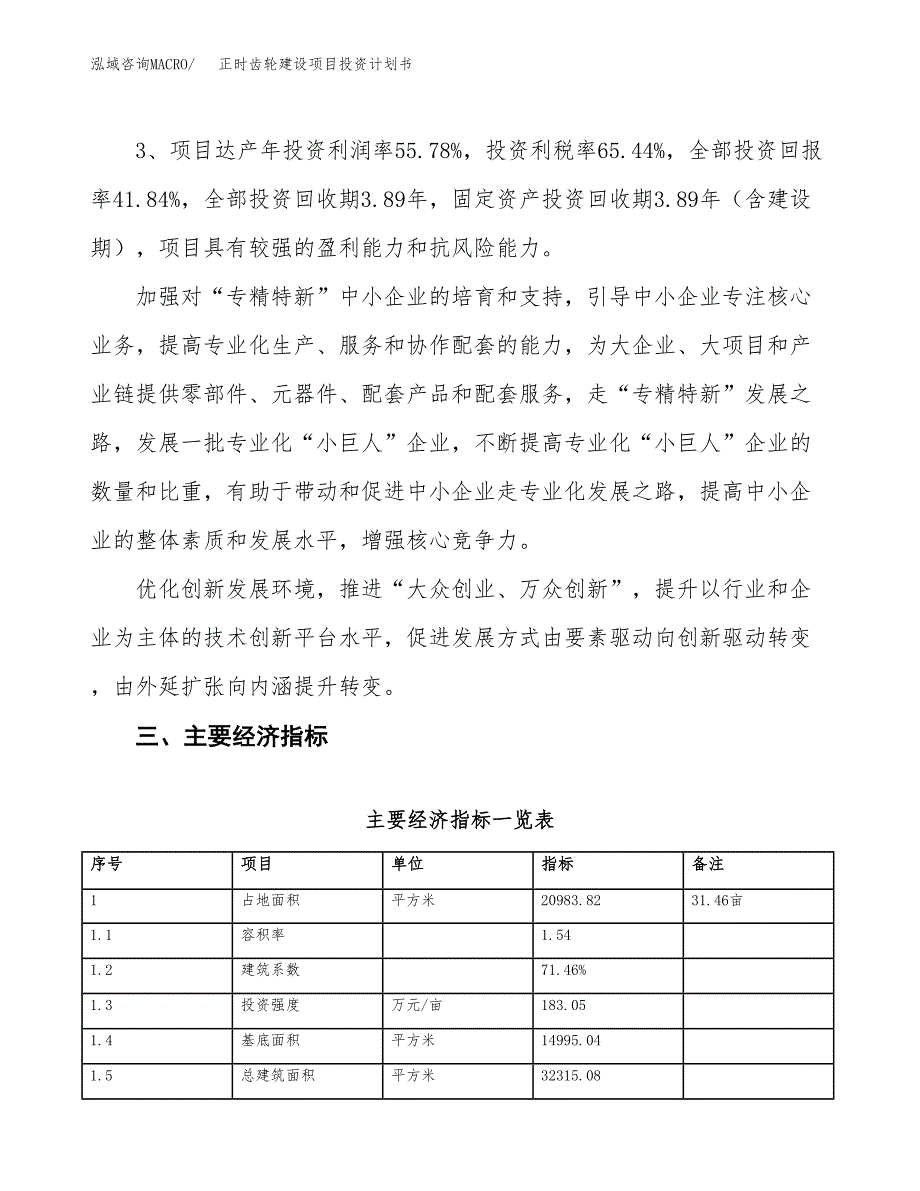 泓域咨询MACRO/　正时齿轮建设项目投资计划书

3、项目达产年投资利润率55.78%，投资利税率65.44%，全部投资回报率41.84%，全部投资回收期3.89年，固定资产投资回收期3.89年（含建设期），项目具有较强的盈利能力和抗风险能力。

加强对“专精特新”中小企业的培育和支持，引导中小企业专注核心业务，提高专业化生产、服务和协作配套的能力，为大企业、大项目和产业链提供零部件、元器件、配套产品和配套服务，走“专精特新”发展之路，发展一批专业化“小巨人”企业，不断提高专业化“小巨人”企业的数量和比重，有助于带动和促进中小企业走专业化发展之路，提高中小企业的整体素质和发展水平，增强核心竞争力。

优化创新发展环境，推进“大众创业、万众创新”，提升以行业和企业为主体的技术创新平台水平，促进发展方式由要素驱动向创新驱动转变，由外延扩张向内涵提升转变。

三、主要经济指标

主要经济指标一览表

| 序号 | 项目 | 单位 | 指标 | 备注 |
|---|---|---|---|---|
| 1 | 占地面积 | 平方米 | 20983.82 | 31.46亩 |
| 1.1 | 容积率 | | 1.54 | |
| 1.2 | 建筑系数 | | 71.46% | |
| 1.3 | 投资强度 | 万元/亩 | 183.05 | |
| 1.4 | 基底面积 | 平方米 | 14995.04 | |
| 1.5 | 总建筑面积 | 平方米 | 32315.08 | |